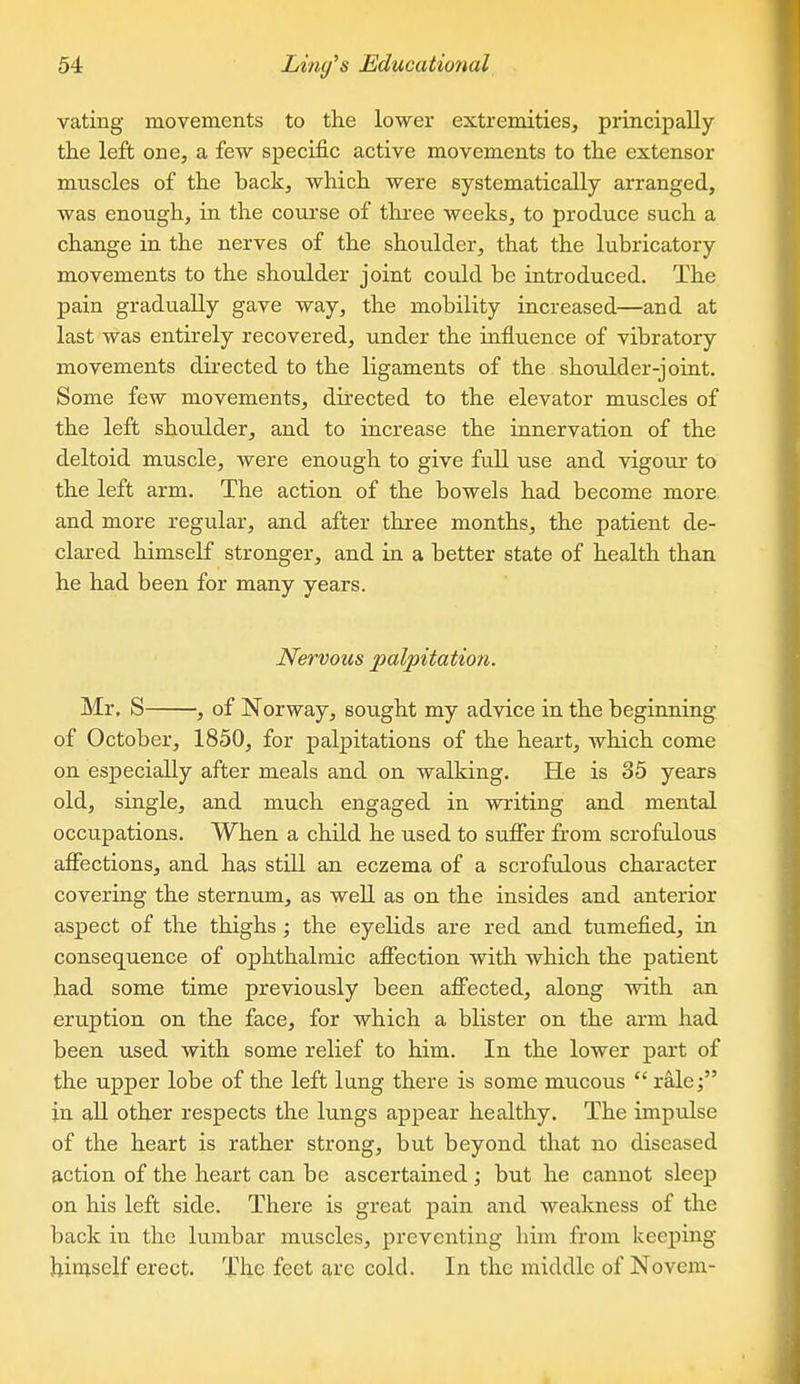 54 Ling's Educational

vating movements to the lower extremities, principally the left one, a few specific active movements to the extensor muscles of the back, which were systematically arranged, was enough, in the course of three weeks, to produce such a change in the nerves of the shoulder, that the lubricatory movements to the shoulder joint could be introduced. The pain gradually gave way, the mobility increased—and at last was entirely recovered, under the influence of vibratory movements directed to the ligaments of the shoulder-joint. Some few movements, directed to the elevator muscles of the left shoulder, and to increase the innervation of the deltoid muscle, were enough to give full use and vigour to the left arm. The action of the bowels had become more and more regular, and after three months, the patient declared himself stronger, and in a better state of health than he had been for many years.

Nervous palpitation.

Mr. S——, of Norway, sought my advice in the beginning of October, 1850, for palpitations of the heart, which come on especially after meals and on walking. He is 35 years old, single, and much engaged in writing and mental occupations. When a child he used to suffer from scrofulous affections, and has still an eczema of a scrofulous character covering the sternum, as well as on the insides and anterior aspect of the thighs; the eyelids are red and tumefied, in consequence of ophthalmic affection with which the patient had some time previously been affected, along with an eruption on the face, for which a blister on the arm had been used with some relief to him. In the lower part of the upper lobe of the left lung there is some mucous "râle;" in all other respects the lungs appear healthy. The impulse of the heart is rather strong, but beyond that no diseased action of the heart can be ascertained; but he cannot sleep on his left side. There is great pain and weakness of the back in the lumbar muscles, preventing him from keeping himself erect. The feet are cold. In the middle of Novem-